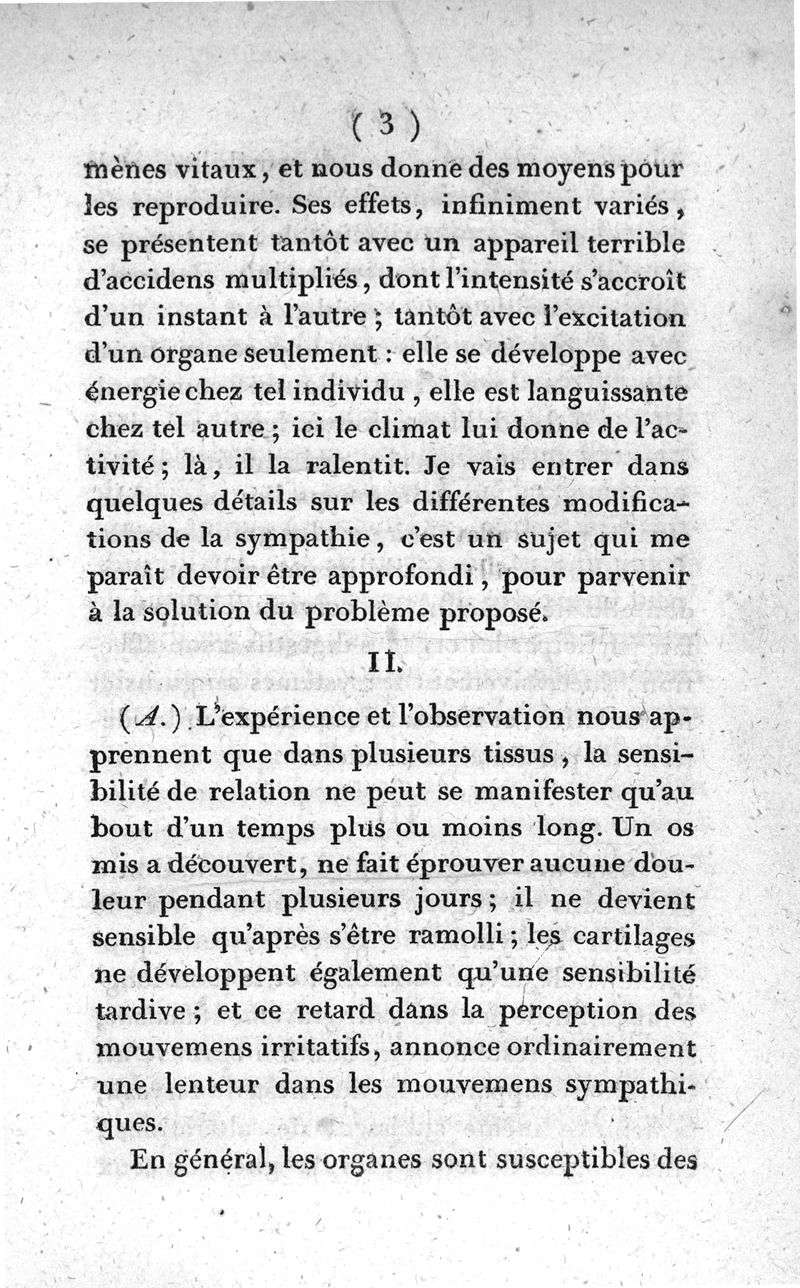 ( 3 )

mènes vitaux, et nous donne des moyens pour les reproduire. Ses effets, infiniment variés, se présentent tantôt avec un appareil terrible d'accidens multipliés, dont l'intensité s'accroît d'un instant à l'autre ; tantôt avec l'excitation d'un organe seulement : elle se développe avec énergie chez tel individu, elle est languissante chez tel autre ; ici le climat lui donne de l'activité ; là, il la ralentit. Je vais entrer dans quelques détails sur les différentes modifications de la sympathie, c'est un sujet qui me paraît devoir être approfondi, pour parvenir à la solution du problème proposé.

II.

(A.) L'expérience et l'observation nous apprennent que dans plusieurs tissus, la sensibilité de relation ne peut se manifester qu'au bout d'un temps plus ou moins long. Un os mis a découvert, ne fait éprouver aucune douleur pendant plusieurs jours ; il ne devient sensible qu'après s'être ramolli ; les cartilages ne développent également qu'une sensibilité tardive ; et ce retard dans la perception des mouvemens irritatifs, annonce ordinairement une lenteur dans les mouvemens sympathiques.

En général, les organes sont susceptibles des